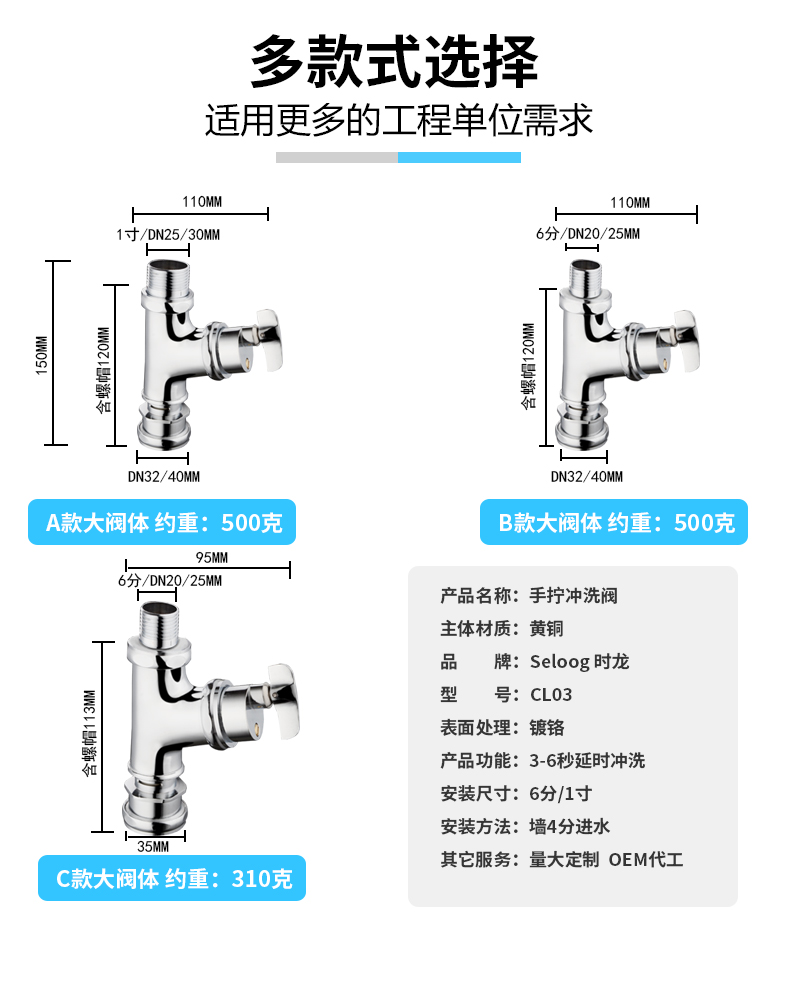 多款式选择

适用更多的工程单位需求

110MM
1寸/DN25/30MM
150MM
含螺帽120MM
DN32/40MM

A款大阀体 约重：500克

110MM
6分/DN20/25MM
含螺帽120MM
DN32/40MM

B款大阀体 约重：500克

95MM
6分/DN20/25MM
含螺帽113MM
35MM

C款大阀体 约重：310克

产品名称：手拧冲洗阀
主体材质：黄铜
品　　牌：Seloog 时龙
型　　号：CL03
表面处理：镀铬
产品功能：3-6秒延时冲洗
安装尺寸：6分/1寸
安装方法：墙4分进水
其它服务：量大定制 OEM代工